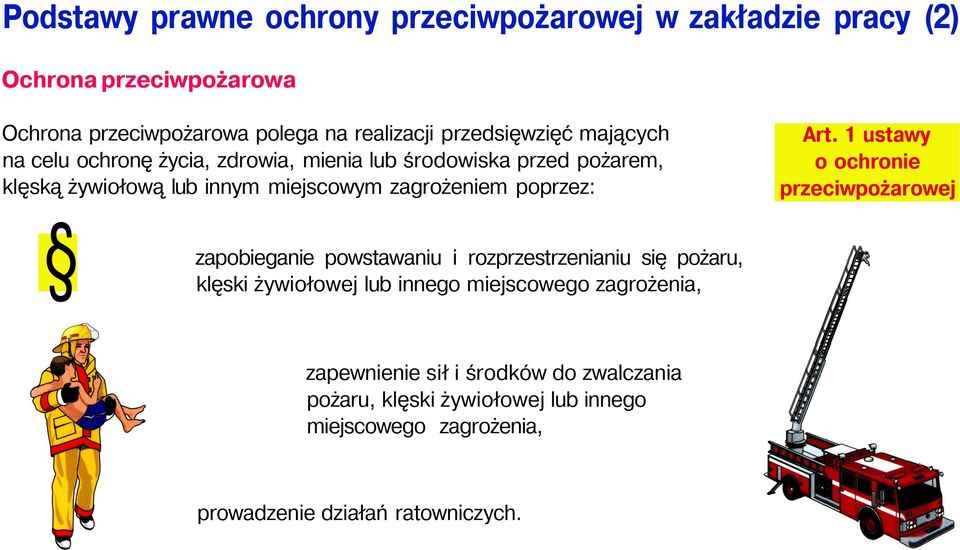 Podstawy prawne ochrony przeciwpożarowej w zakładzie pracy (2)

Ochrona przeciwpożarowa

Ochrona przeciwpożarowa polega na realizacji przedsięwzięć mających na celu ochronę życia, zdrowia, mienia lub środowiska przed pożarem, klęską żywiołową lub innym miejscowym zagrożeniem poprzez:

Art. 1 ustawy o ochronie przeciwpożarowej

§

zapobieganie powstawaniu i rozprzestrzenianiu się pożaru, klęski żywiołowej lub innego miejscowego zagrożenia,

zapewnienie sił i środków do zwalczania pożaru, klęski żywiołowej lub innego miejscowego zagrożenia,

prowadzenie działań ratowniczych.